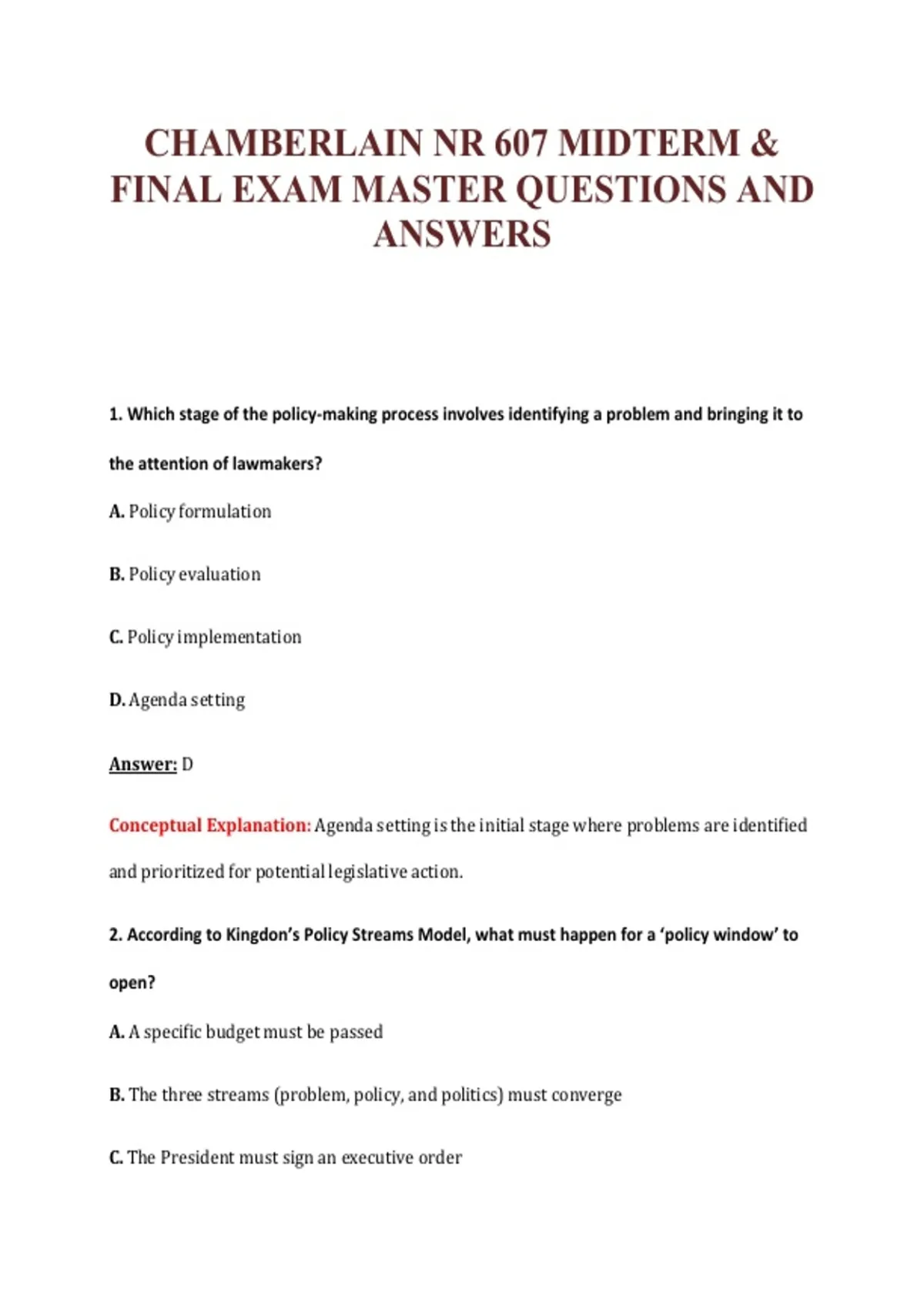 CHAMBERLAIN NR 607 MIDTERM & FINAL EXAM MASTER QUESTIONS AND ANSWERS

1. Which stage of the policy-making process involves identifying a problem and bringing it to the attention of lawmakers?

A. Policy formulation

B. Policy evaluation

C. Policy implementation

D. Agenda setting

Answer: D

Conceptual Explanation: Agenda setting is the initial stage where problems are identified and prioritized for potential legislative action.

2. According to Kingdon's Policy Streams Model, what must happen for a 'policy window' to open?

A. A specific budget must be passed

B. The three streams (problem, policy, and politics) must converge

C. The President must sign an executive order